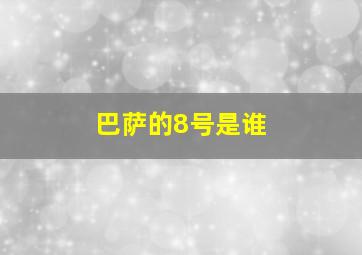 巴萨的8号是谁